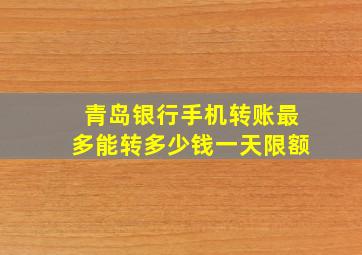 青岛银行手机转账最多能转多少钱一天限额